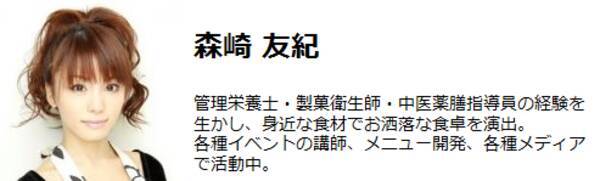 森崎 友紀

管理栄養士・製菓衛生師・中医薬膳指導員の経験を生かし、身近な食材でお洒落な食卓を演出。
各種イベントの講師、メニュー開発、各種メディアで活動中。